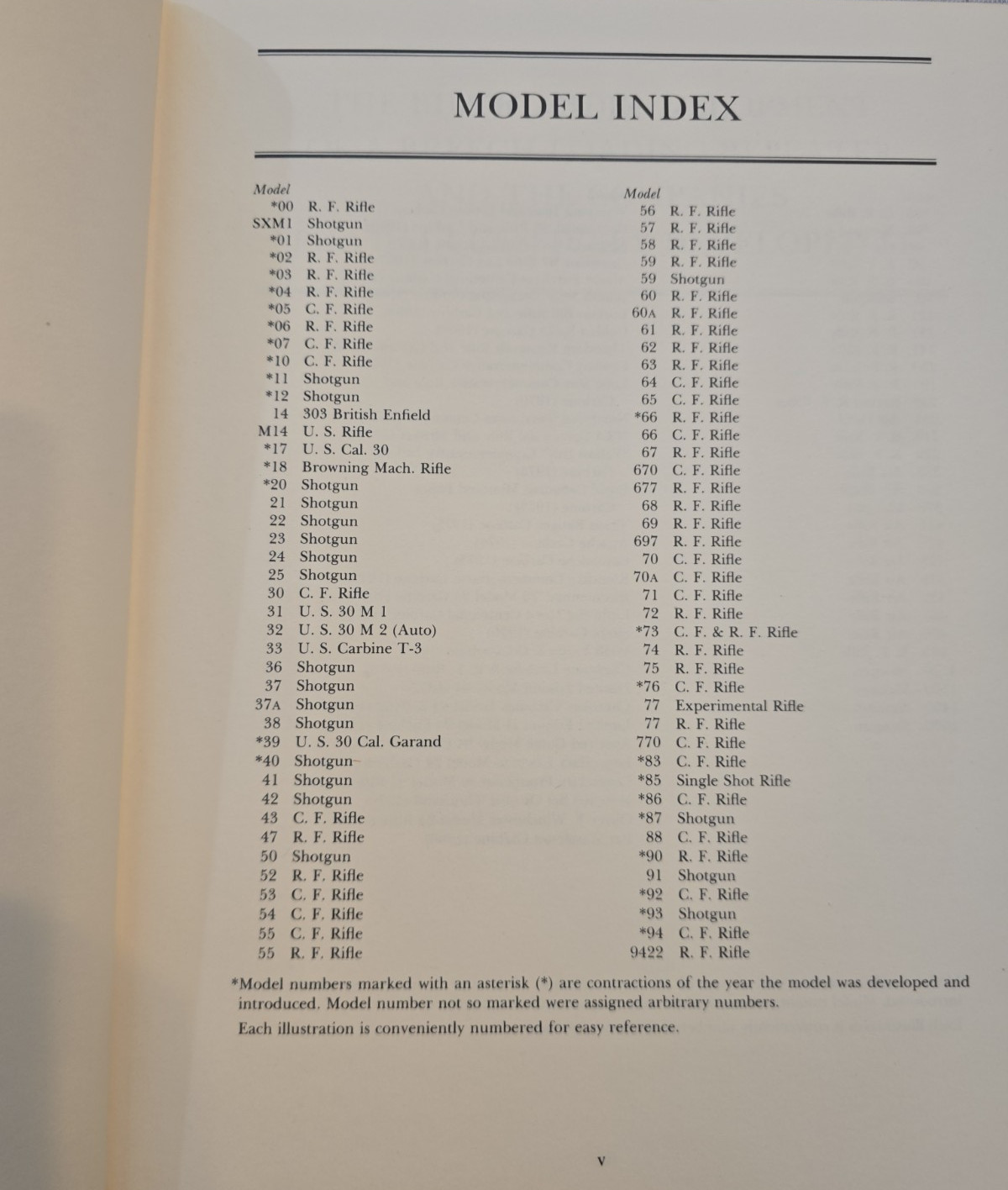 MODEL INDEX

Model
*00 R. F. Rifle
SXM1 Shotgun
*01 Shotgun
*02 R. F. Rifle
*03 R. F. Rifle
*04 R. F. Rifle
*05 C. F. Rifle
*06 R. F. Rifle
*07 C. F. Rifle
*10 C. F. Rifle
*11 Shotgun
*12 Shotgun
14 303 British Enfield
M14 U. S. Rifle
*17 U. S. Cal. 30
*18 Browning Mach. Rifle
*20 Shotgun
21 Shotgun
22 Shotgun
23 Shotgun
24 Shotgun
25 Shotgun
30 C. F. Rifle
31 U. S. 30 M 1
32 U. S. 30 M 2 (Auto)
33 U. S. Carbine T-3
36 Shotgun
37 Shotgun
37A Shotgun
38 Shotgun
*39 U. S. 30 Cal. Garand
*40 Shotgun
41 Shotgun
42 Shotgun
43 C. F. Rifle
47 R. F. Rifle
50 Shotgun
52 R. F. Rifle
53 C. F. Rifle
54 C. F. Rifle
55 C. F. Rifle
55 R. F. Rifle

Model
56 R. F. Rifle
57 R. F. Rifle
58 R. F. Rifle
59 R. F. Rifle
59 Shotgun
60 R. F. Rifle
60A R. F. Rifle
61 R. F. Rifle
62 R. F. Rifle
63 R. F. Rifle
64 C. F. Rifle
65 C. F. Rifle
*66 R. F. Rifle
66 C. F. Rifle
67 R. F. Rifle
670 C. F. Rifle
677 R. F. Rifle
68 R. F. Rifle
69 R. F. Rifle
697 R. F. Rifle
70 C. F. Rifle
70A C. F. Rifle
71 C. F. Rifle
72 R. F. Rifle
*73 C. F. & R. F. Rifle
74 R. F. Rifle
75 R. F. Rifle
*76 C. F. Rifle
77 Experimental Rifle
77 R. F. Rifle
770 C. F. Rifle
*83 C. F. Rifle
*85 Single Shot Rifle
*86 C. F. Rifle
*87 Shotgun
88 C. F. Rifle
*90 R. F. Rifle
91 Shotgun
*92 C. F. Rifle
*93 Shotgun
*94 C. F. Rifle
9422 R. F. Rifle

*Model numbers marked with an asterisk (*) are contractions of the year the model was developed and introduced. Model number not so marked were assigned arbitrary numbers.

Each illustration is conveniently numbered for easy reference.

v